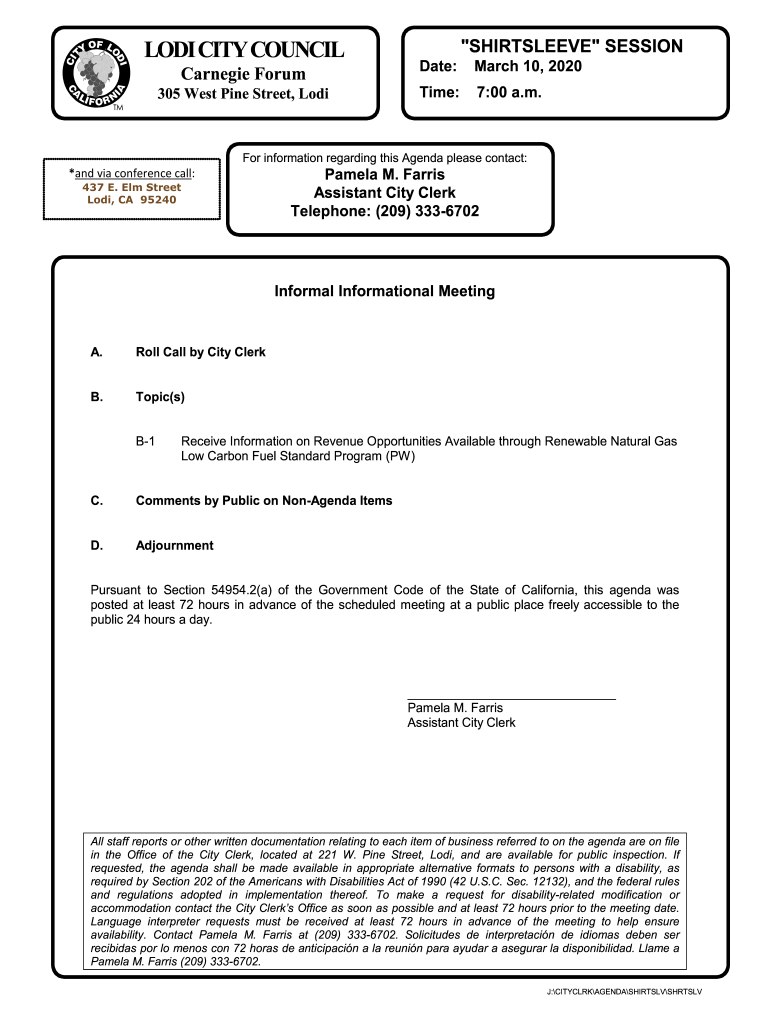 CITY OF LODI CALIFORNIA TM

LODI CITY COUNCIL
Carnegie Forum
305 West Pine Street, Lodi

"SHIRTSLEEVE" SESSION
Date: March 10, 2020
Time: 7:00 a.m.

*and via conference call:
437 E. Elm Street
Lodi, CA 95240

For information regarding this Agenda please contact:
Pamela M. Farris
Assistant City Clerk
Telephone: (209) 333-6702

Informal Informational Meeting

A. Roll Call by City Clerk

B. Topic(s)

B-1 Receive Information on Revenue Opportunities Available through Renewable Natural Gas Low Carbon Fuel Standard Program (PW)

C. Comments by Public on Non-Agenda Items

D. Adjournment

Pursuant to Section 54954.2(a) of the Government Code of the State of California, this agenda was posted at least 72 hours in advance of the scheduled meeting at a public place freely accessible to the public 24 hours a day.

Pamela M. Farris
Assistant City Clerk

All staff reports or other written documentation relating to each item of business referred to on the agenda are on file in the Office of the City Clerk, located at 221 W. Pine Street, Lodi, and are available for public inspection. If requested, the agenda shall be made available in appropriate alternative formats to persons with a disability, as required by Section 202 of the Americans with Disabilities Act of 1990 (42 U.S.C. Sec. 12132), and the federal rules and regulations adopted in implementation thereof. To make a request for disability-related modification or accommodation contact the City Clerk's Office as soon as possible and at least 72 hours prior to the meeting date. Language interpreter requests must be received at least 72 hours in advance of the meeting to help ensure availability. Contact Pamela M. Farris at (209) 333-6702. Solicitudes de interpretación de idiomas deben ser recibidas por lo menos con 72 horas de anticipación a la reunión para ayudar a asegurar la disponibilidad. Llame a Pamela M. Farris (209) 333-6702.

J:\CITYCLRK\AGENDA\SHIRTSLV\SHRTSLV